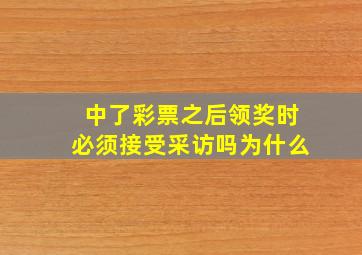 中了彩票之后领奖时
必须接受采访吗为什么